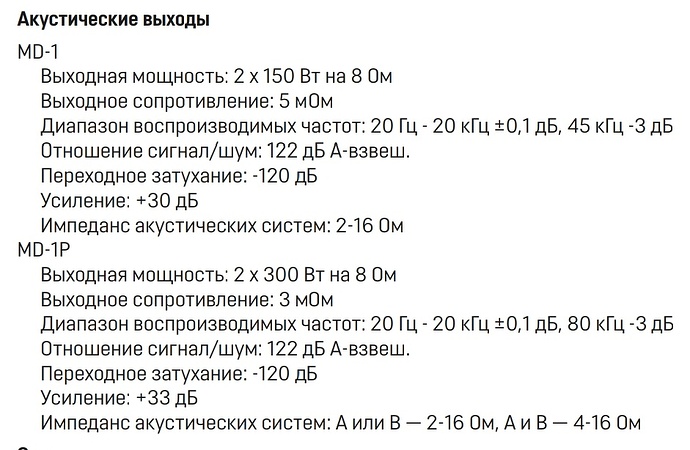 Акустические выходы

MD-1

Выходная мощность: 2 x 150 Вт на 8 Ом

Выходное сопротивление: 5 мОм

Диапазон воспроизводимых частот: 20 Гц - 20 кГц ±0,1 дБ, 45 кГц -3 дБ

Отношение сигнал/шум: 122 дБ А-взвеш.

Переходное затухание: -120 дБ

Усиление: +30 дБ

Импеданс акустических систем: 2-16 Ом

MD-1P

Выходная мощность: 2 x 300 Вт на 8 Ом

Выходное сопротивление: 3 мОм

Диапазон воспроизводимых частот: 20 Гц - 20 кГц ±0,1 дБ, 80 кГц -3 дБ

Отношение сигнал/шум: 122 дБ А-взвеш.

Переходное затухание: -120 дБ

Усиление: +33 дБ

Импеданс акустических систем: А или В — 2-16 Ом, А и В — 4-16 Ом